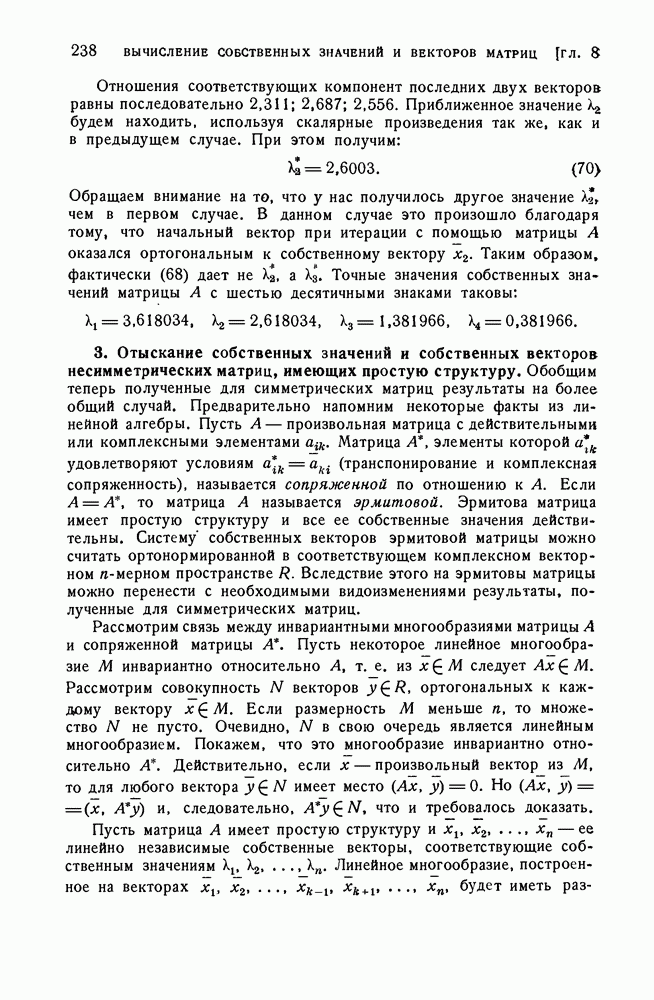 238 ВЫЧИСЛЕНИЕ СОБСТВЕННЫХ ЗНАЧЕНИЙ И ВЕКТОРОВ МАТРИЦ [ГЛ. 8

Отношения соответствующих компонент последних двух векторов равны последовательно 2,311; 2,687; 2,556. Приближенное значение $\lambda_2$ будем находить, используя скалярные произведения так же, как и в предыдущем случае. При этом получим:

$\lambda_2^* = 2,6003.$ (70)

Обращаем внимание на то, что у нас получилось другое значение $\lambda_2^*$, чем в первом случае. В данном случае это произошло благодаря тому, что начальный вектор при итерации с помощью матрицы $A$ оказался ортогональным к собственному вектору $\bar{x}_2$. Таким образом, фактически (68) дает не $\lambda_2^*$, а $\lambda_3^*$. Точные значения собственных значений матрицы $A$ с шестью десятичными знаками таковы:

$\lambda_1 = 3,618034, \quad \lambda_2 = 2,618034, \quad \lambda_3 = 1,381966, \quad \lambda_4 = 0,381966.$

3. Отыскание собственных значений и собственных векторов несимметрических матриц, имеющих простую структуру. Обобщим теперь полученные для симметрических матриц результаты на более общий случай. Предварительно напомним некоторые факты из линейной алгебры. Пусть $A$ — произвольная матрица с действительными или комплексными элементами $a_{ik}$. Матрица $A^*$, элементы которой $a_{ik}^*$ удовлетворяют условиям $a_{ik}^* = \bar{a}_{ki}$ (транспонирование и комплексная сопряженность), называется сопряженной по отношению к $A$. Если $A = A^*$, то матрица $A$ называется эрмитовой. Эрмитова матрица имеет простую структуру и все ее собственные значения действительны. Систему собственных векторов эрмитовой матрицы можно считать ортонормированной в соответствующем комплексном векторном $n$-мерном пространстве $R$. Вследствие этого на эрмитовы матрицы можно перенести с необходимыми видоизменениями результаты, полученные для симметрических матриц.

Рассмотрим связь между инвариантными многообразиями матрицы $A$ и сопряженной матрицы $A^*$. Пусть некоторое линейное многообразие $M$ инвариантно относительно $A$, т. е. из $\bar{x} \in M$ следует $A\bar{x} \in M$. Рассмотрим совокупность $N$ векторов $\bar{y} \in R$, ортогональных к каждому вектору $\bar{x} \in M$. Если размерность $M$ меньше $n$, то множество $N$ не пусто. Очевидно, $N$ в свою очередь является линейным многообразием. Покажем, что это многообразие инвариантно относительно $A^*$. Действительно, если $\bar{x}$ — произвольный вектор из $M$, то для любого вектора $\bar{y} \in N$ имеет место $(A\bar{x}, \bar{y}) = 0$. Но $(A\bar{x}, \bar{y}) = (\bar{x}, A^*\bar{y})$ и, следовательно, $A^*\bar{y} \in N$, что и требовалось доказать.

Пусть матрица $A$ имеет простую структуру и $\bar{x}_1, \bar{x}_2, \ldots, \bar{x}_n$ — ее линейно независимые собственные векторы, соответствующие собственным значениям $\lambda_1, \lambda_2, \ldots, \lambda_n$. Линейное многообразие, построенное на векторах $\bar{x}_1, \bar{x}_2, \ldots, \bar{x}_{k-1}, \bar{x}_{k+1}, \ldots, \bar{x}_n$, будет иметь раз-